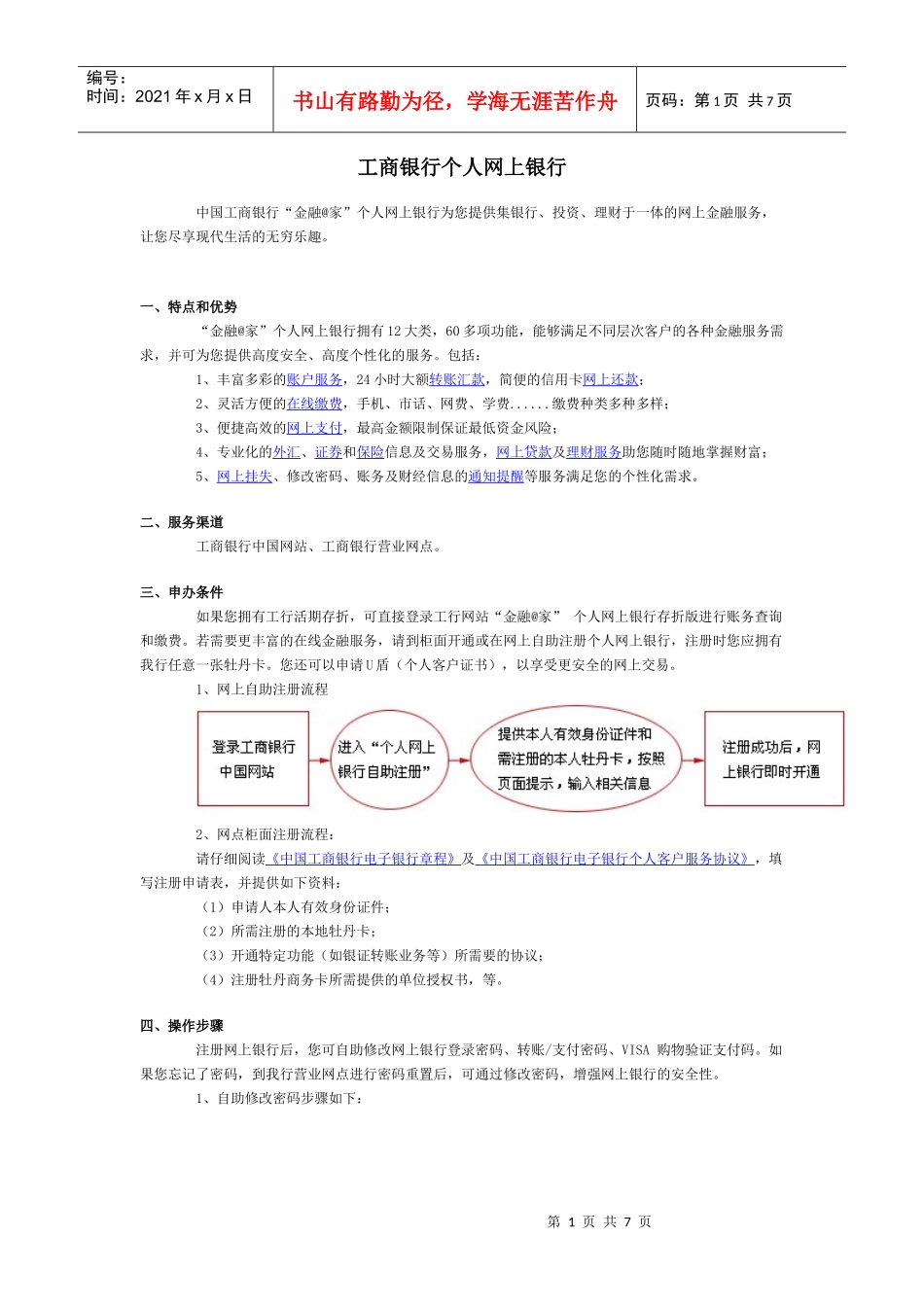 编号：
时间：2021 年 x 月 x 日

书山有路勤为径，学海无涯苦作舟

页码：第 1 页 共 7 页

工商银行个人网上银行

中国工商银行“金融@家”个人网上银行为您提供集银行、投资、理财于一体的网上金融服务，让您尽享现代生活的无穷乐趣。

一、特点和优势

“金融@家”个人网上银行拥有 12 大类，60 多项功能，能够满足不同层次客户的各种金融服务需求，并可为您提供高度安全、高度个性化的服务。包括：

1、丰富多彩的账户服务，24 小时大额转账汇款，简便的信用卡网上还款；

2、灵活方便的在线缴费，手机、市话、网费、学费......缴费种类多种多样；

3、便捷高效的网上支付，最高金额限制保证最低资金风险；

4、专业化的外汇、证券和保险信息及交易服务，网上贷款及理财服务助您随时随地掌握财富；

5、网上挂失、修改密码、账务及财经信息的通知提醒等服务满足您的个性化需求。

二、服务渠道

工商银行中国网站、工商银行营业网点。

三、申办条件

如果您拥有工行活期存折，可直接登录工行网站“金融@家” 个人网上银行存折版进行账务查询和缴费。若需要更丰富的在线金融服务，请到柜面开通或在网上自助注册个人网上银行，注册时您应拥有我行任意一张牡丹卡。您还可以申请 U 盾（个人客户证书），以享受更安全的网上交易。

1、网上自助注册流程

登录工商银行中国网站

进入“个人网上银行自助注册”

提供本人有效身份证件和需注册的本人牡丹卡，按照页面提示，输入相关信息

注册成功后，网上银行即时开通

2、网点柜面注册流程：

请仔细阅读《中国工商银行电子银行章程》及《中国工商银行电子银行个人客户服务协议》，填写注册申请表，并提供如下资料：

（1）申请人本人有效身份证件；

（2）所需注册的本地牡丹卡；

（3）开通特定功能（如银证转账业务等）所需要的协议；

（4）注册牡丹商务卡所需提供的单位授权书，等。

四、操作步骤

注册网上银行后，您可自助修改网上银行登录密码、转账/支付密码、VISA 购物验证支付码。如果您忘记了密码，到我行营业网点进行密码重置后，可通过修改密码，增强网上银行的安全性。

1、自助修改密码步骤如下：

第 1 页 共 7 页